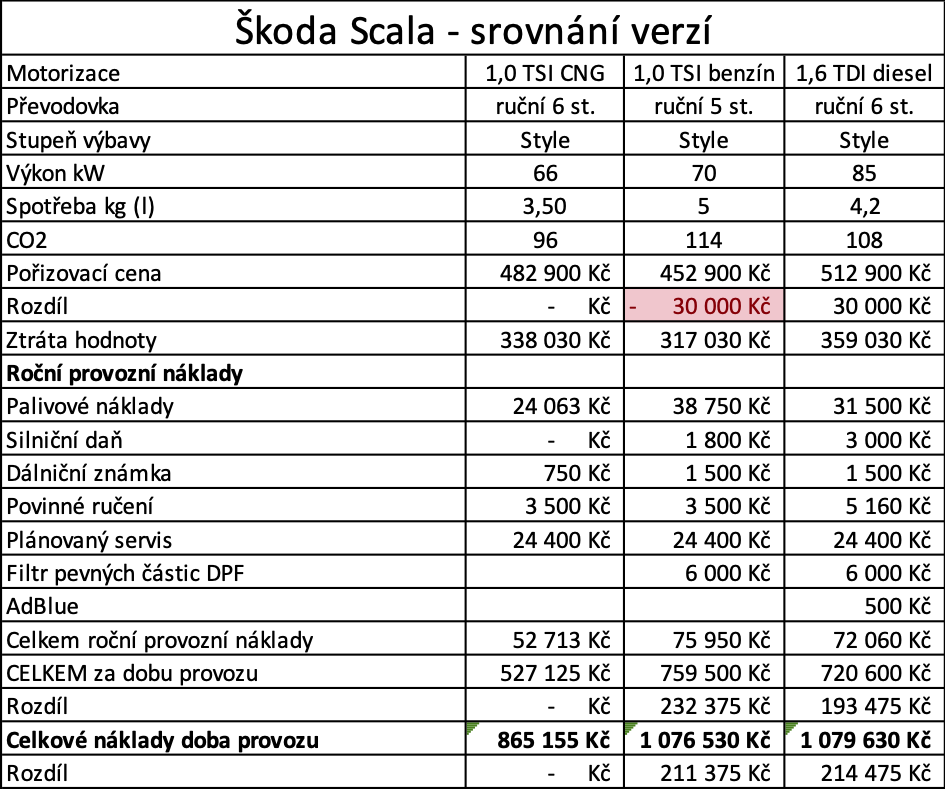 Škoda Scala - srovnání verzí

| Motorizace | 1,0 TSI CNG | 1,0 TSI benzín | 1,6 TDI diesel |
|---|---|---|---|
| Převodovka | ruční 6 st. | ruční 5 st. | ruční 6 st. |
| Stupeň výbavy | Style | Style | Style |
| Výkon kW | 66 | 70 | 85 |
| Spotřeba kg (l) | 3,50 | 5 | 4,2 |
| CO2 | 96 | 114 | 108 |
| Pořizovací cena | 482 900 Kč | 452 900 Kč | 512 900 Kč |
| Rozdíl | - Kč | - 30 000 Kč | 30 000 Kč |
| Ztráta hodnoty | 338 030 Kč | 317 030 Kč | 359 030 Kč |
| **Roční provozní náklady** | | | |
| Palivové náklady | 24 063 Kč | 38 750 Kč | 31 500 Kč |
| Silniční daň | - Kč | 1 800 Kč | 3 000 Kč |
| Dálniční známka | 750 Kč | 1 500 Kč | 1 500 Kč |
| Povinné ručení | 3 500 Kč | 3 500 Kč | 5 160 Kč |
| Plánovaný servis | 24 400 Kč | 24 400 Kč | 24 400 Kč |
| Filtr pevných částic DPF | | 6 000 Kč | 6 000 Kč |
| AdBlue | | | 500 Kč |
| Celkem roční provozní náklady | 52 713 Kč | 75 950 Kč | 72 060 Kč |
| CELKEM za dobu provozu | 527 125 Kč | 759 500 Kč | 720 600 Kč |
| Rozdíl | - Kč | 232 375 Kč | 193 475 Kč |
| **Celkové náklady doba provozu** | **865 155 Kč** | **1 076 530 Kč** | **1 079 630 Kč** |
| Rozdíl | - Kč | 211 375 Kč | 214 475 Kč |